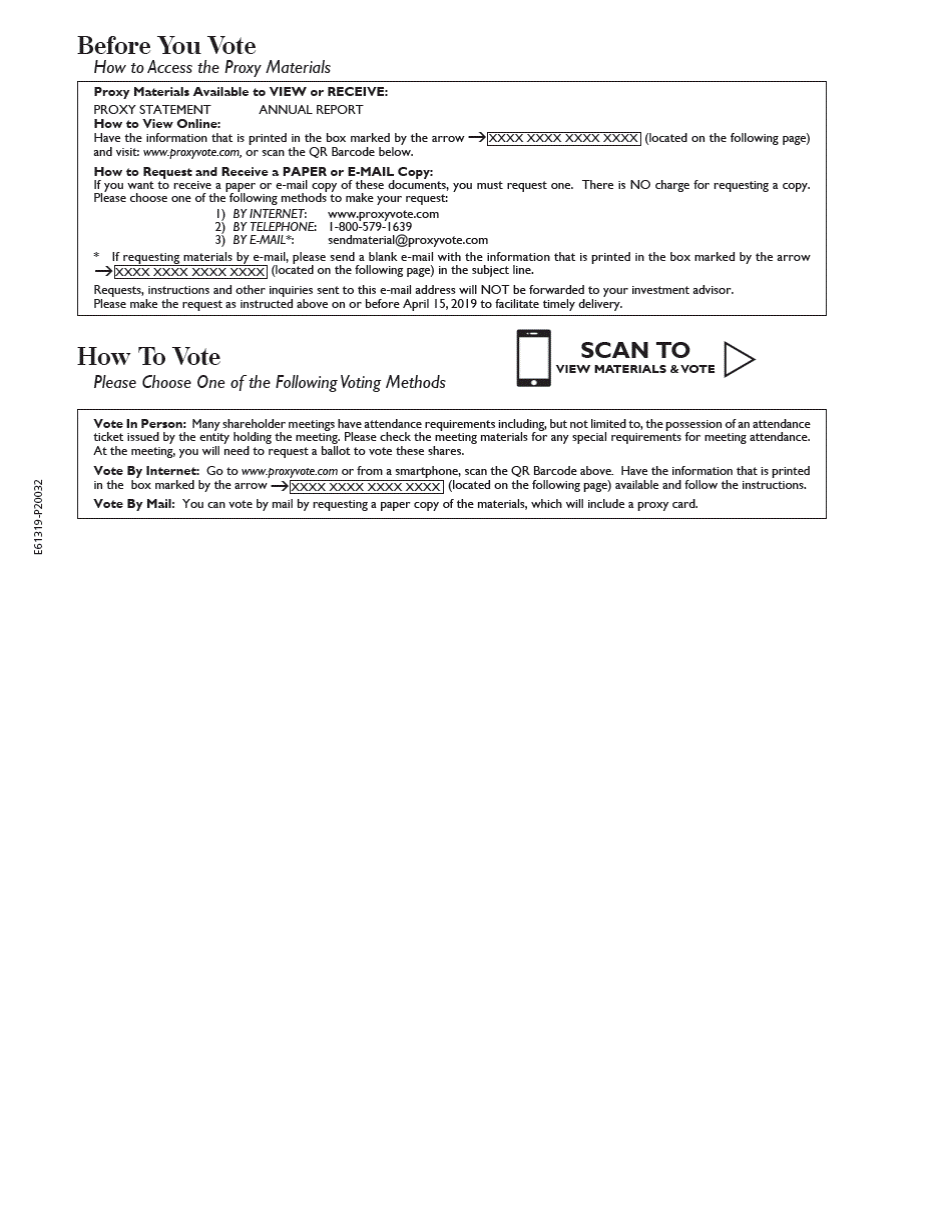 Before You Vote
How to Access the Proxy Materials

Proxy Materials Available to VIEW or RECEIVE:
PROXY STATEMENT ANNUAL REPORT
How to View Online:
Have the information that is printed in the box marked by the arrow → XXXX XXXX XXXX XXXX (located on the following page) and visit: www.proxyvote.com, or scan the QR Barcode below.

How to Request and Receive a PAPER or E-MAIL Copy:
If you want to receive a paper or e-mail copy of these documents, you must request one. There is NO charge for requesting a copy. Please choose one of the following methods to make your request:
1) BY INTERNET: www.proxyvote.com
2) BY TELEPHONE: 1-800-579-1639
3) BY E-MAIL*: sendmaterial@proxyvote.com

* If requesting materials by e-mail, please send a blank e-mail with the information that is printed in the box marked by the arrow → XXXX XXXX XXXX XXXX (located on the following page) in the subject line.

Requests, instructions and other inquiries sent to this e-mail address will NOT be forwarded to your investment advisor.
Please make the request as instructed above on or before April 15, 2019 to facilitate timely delivery.

How To Vote
Please Choose One of the Following Voting Methods

SCAN TO
VIEW MATERIALS & VOTE

Vote In Person: Many shareholder meetings have attendance requirements including, but not limited to, the possession of an attendance ticket issued by the entity holding the meeting. Please check the meeting materials for any special requirements for meeting attendance. At the meeting, you will need to request a ballot to vote these shares.

Vote By Internet: Go to www.proxyvote.com or from a smartphone, scan the QR Barcode above. Have the information that is printed in the box marked by the arrow → XXXX XXXX XXXX XXXX (located on the following page) available and follow the instructions.

Vote By Mail: You can vote by mail by requesting a paper copy of the materials, which will include a proxy card.

E61319-P20032